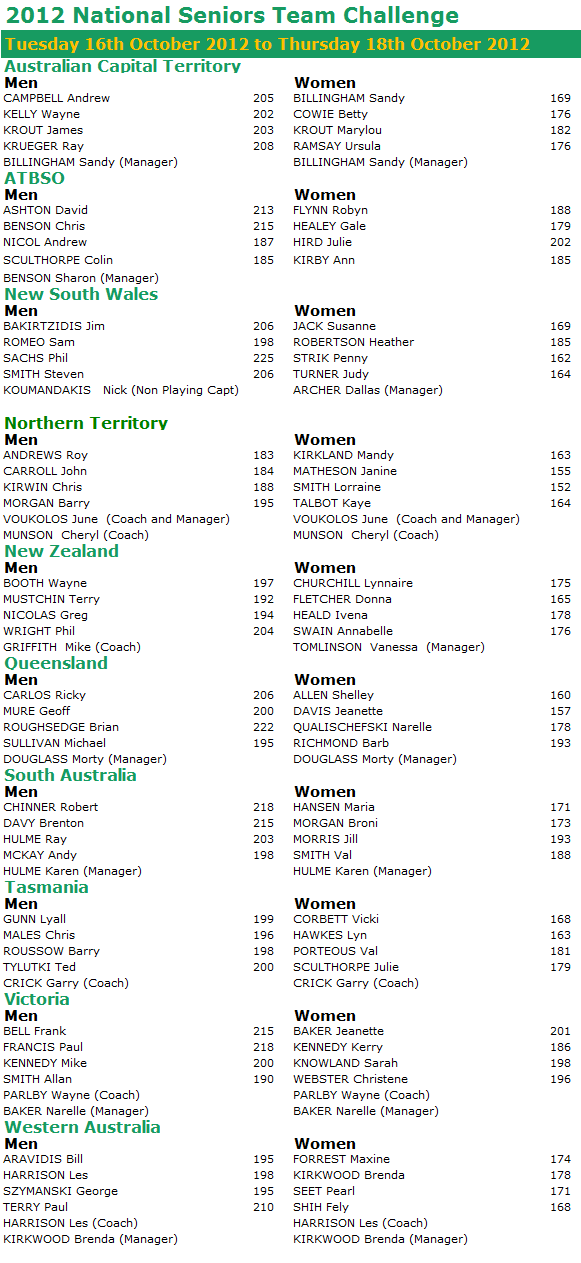 2012 National Seniors Team Challenge

Tuesday 16th October 2012 to Thursday 18th October 2012

Australian Capital Territory

| Men | | Women | |
|---|---|---|---|
| CAMPBELL Andrew | 205 | BILLINGHAM Sandy | 169 |
| KELLY Wayne | 202 | COWIE Betty | 176 |
| KROUT James | 203 | KROUT Marylou | 182 |
| KRUEGER Ray | 208 | RAMSAY Ursula | 176 |
| BILLINGHAM Sandy (Manager) | | BILLINGHAM Sandy (Manager) | |

ATBSO

| Men | | Women | |
|---|---|---|---|
| ASHTON David | 213 | FLYNN Robyn | 188 |
| BENSON Chris | 215 | HEALEY Gale | 179 |
| NICOL Andrew | 187 | HIRD Julie | 202 |
| SCULTHORPE Colin | 185 | KIRBY Ann | 185 |
| BENSON Sharon (Manager) | | | |

New South Wales

| Men | | Women | |
|---|---|---|---|
| BAKIRTZIDIS Jim | 206 | JACK Susanne | 169 |
| ROMEO Sam | 198 | ROBERTSON Heather | 185 |
| SACHS Phil | 225 | STRIK Penny | 162 |
| SMITH Steven | 206 | TURNER Judy | 164 |
| KOUMANDAKIS Nick (Non Playing Capt) | | ARCHER Dallas (Manager) | |

Northern Territory

| Men | | Women | |
|---|---|---|---|
| ANDREWS Roy | 183 | KIRKLAND Mandy | 163 |
| CARROLL John | 184 | MATHESON Janine | 155 |
| KIRWIN Chris | 188 | SMITH Lorraine | 152 |
| MORGAN Barry | 195 | TALBOT Kaye | 164 |
| VOUKOLOS June (Coach and Manager) | | VOUKOLOS June (Coach and Manager) | |
| MUNSON Cheryl (Coach) | | MUNSON Cheryl (Coach) | |

New Zealand

| Men | | Women | |
|---|---|---|---|
| BOOTH Wayne | 197 | CHURCHILL Lynnaire | 175 |
| MUSTCHIN Terry | 192 | FLETCHER Donna | 165 |
| NICOLAS Greg | 194 | HEALD Ivena | 178 |
| WRIGHT Phil | 204 | SWAIN Annabelle | 176 |
| GRIFFITH Mike (Coach) | | TOMLINSON Vanessa (Manager) | |

Queensland

| Men | | Women | |
|---|---|---|---|
| CARLOS Ricky | 206 | ALLEN Shelley | 160 |
| MURE Geoff | 200 | DAVIS Jeanette | 157 |
| ROUGHSEDGE Brian | 222 | QUALISCHEFSKI Narelle | 178 |
| SULLIVAN Michael | 195 | RICHMOND Barb | 193 |
| DOUGLASS Morty (Manager) | | DOUGLASS Morty (Manager) | |

South Australia

| Men | | Women | |
|---|---|---|---|
| CHINNER Robert | 218 | HANSEN Maria | 171 |
| DAVY Brenton | 215 | MORGAN Broni | 173 |
| HULME Ray | 203 | MORRIS Jill | 193 |
| MCKAY Andy | 198 | SMITH Val | 188 |
| HULME Karen (Manager) | | HULME Karen (Manager) | |

Tasmania

| Men | | Women | |
|---|---|---|---|
| GUNN Lyall | 199 | CORBETT Vicki | 168 |
| MALES Chris | 196 | HAWKES Lyn | 163 |
| ROUSSOW Barry | 198 | PORTEOUS Val | 181 |
| TYLUTKI Ted | 200 | SCULTHORPE Julie | 179 |
| CRICK Garry (Coach) | | CRICK Garry (Coach) | |

Victoria

| Men | | Women | |
|---|---|---|---|
| BELL Frank | 215 | BAKER Jeanette | 201 |
| FRANCIS Paul | 218 | KENNEDY Kerry | 186 |
| KENNEDY Mike | 200 | KNOWLAND Sarah | 198 |
| SMITH Allan | 190 | WEBSTER Christene | 196 |
| PARLBY Wayne (Coach) | | PARLBY Wayne (Coach) | |
| BAKER Narelle (Manager) | | BAKER Narelle (Manager) | |

Western Australia

| Men | | Women | |
|---|---|---|---|
| ARAVIDIS Bill | 195 | FORREST Maxine | 174 |
| HARRISON Les | 198 | KIRKWOOD Brenda | 178 |
| SZYMANSKI George | 195 | SEET Pearl | 171 |
| TERRY Paul | 210 | SHIH Fely | 168 |
| HARRISON Les (Coach) | | HARRISON Les (Coach) | |
| KIRKWOOD Brenda (Manager) | | KIRKWOOD Brenda (Manager) | |